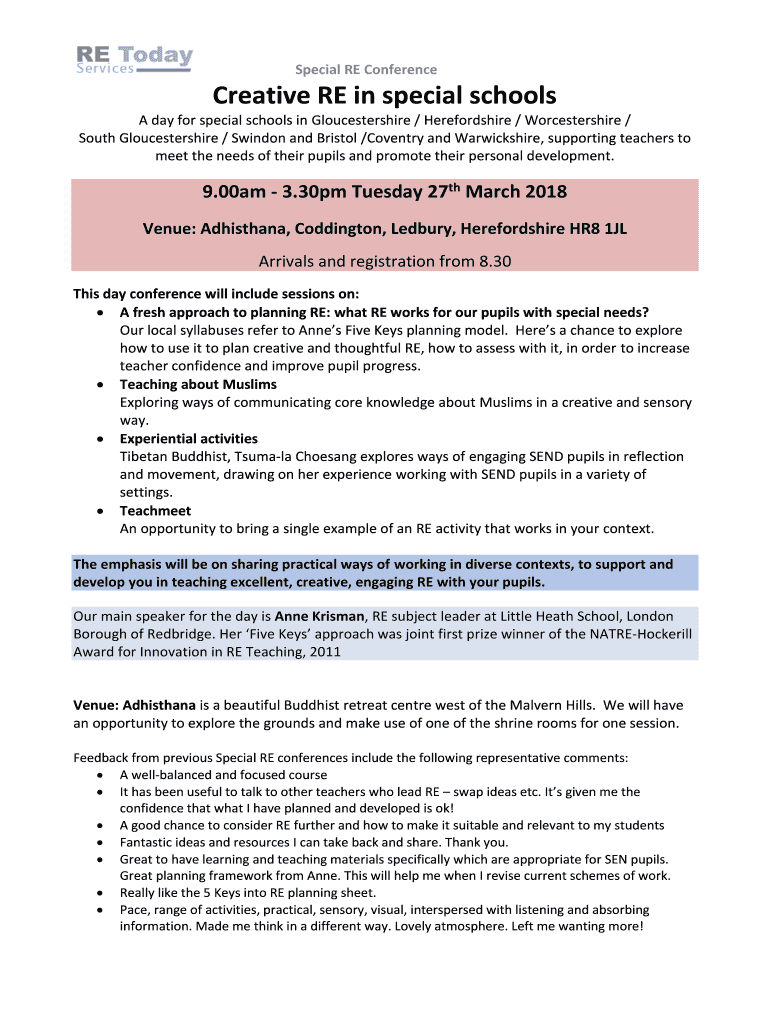 RE Today Services

Special RE Conference

Creative RE in special schools

A day for special schools in Gloucestershire / Herefordshire / Worcestershire / South Gloucestershire / Swindon and Bristol /Coventry and Warwickshire, supporting teachers to meet the needs of their pupils and promote their personal development.

9.00am - 3.30pm Tuesday 27$^{th}$ March 2018

Venue: Adhisthana, Coddington, Ledbury, Herefordshire HR8 1JL

Arrivals and registration from 8.30

This day conference will include sessions on:
• A fresh approach to planning RE: what RE works for our pupils with special needs?
Our local syllabuses refer to Anne's Five Keys planning model. Here's a chance to explore how to use it to plan creative and thoughtful RE, how to assess with it, in order to increase teacher confidence and improve pupil progress.
• Teaching about Muslims
Exploring ways of communicating core knowledge about Muslims in a creative and sensory way.
• Experiential activities
Tibetan Buddhist, Tsuma-la Choesang explores ways of engaging SEND pupils in reflection and movement, drawing on her experience working with SEND pupils in a variety of settings.
• Teachmeet
An opportunity to bring a single example of an RE activity that works in your context.

The emphasis will be on sharing practical ways of working in diverse contexts, to support and develop you in teaching excellent, creative, engaging RE with your pupils.

Our main speaker for the day is Anne Krisman, RE subject leader at Little Heath School, London Borough of Redbridge. Her 'Five Keys' approach was joint first prize winner of the NATRE-Hockerill Award for Innovation in RE Teaching, 2011

Venue: Adhisthana is a beautiful Buddhist retreat centre west of the Malvern Hills. We will have an opportunity to explore the grounds and make use of one of the shrine rooms for one session.

Feedback from previous Special RE conferences include the following representative comments:
• A well-balanced and focused course
• It has been useful to talk to other teachers who lead RE – swap ideas etc. It's given me the confidence that what I have planned and developed is ok!
• A good chance to consider RE further and how to make it suitable and relevant to my students
• Fantastic ideas and resources I can take back and share. Thank you.
• Great to have learning and teaching materials specifically which are appropriate for SEN pupils. Great planning framework from Anne. This will help me when I revise current schemes of work.
• Really like the 5 Keys into RE planning sheet.
• Pace, range of activities, practical, sensory, visual, interspersed with listening and absorbing information. Made me think in a different way. Lovely atmosphere. Left me wanting more!